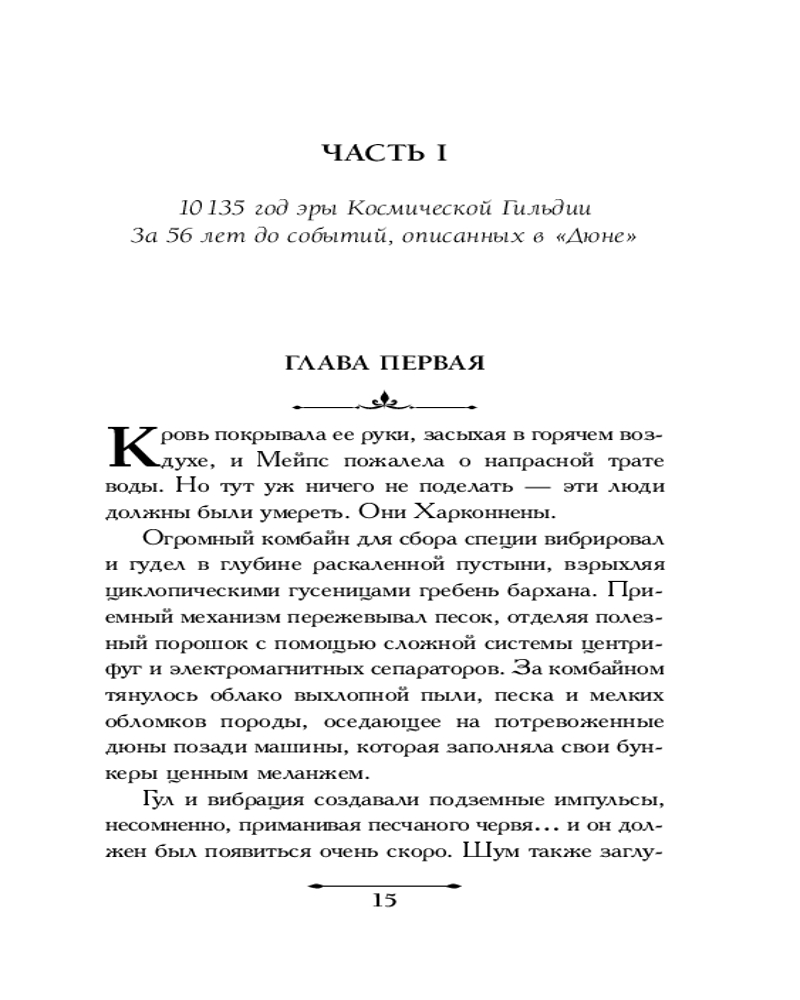 ЧАСТЬ I

10 135 год эры Космической Гильдии
За 56 лет до событий, описанных в «Дюне»

ГЛАВА ПЕРВАЯ

Кровь покрывала ее руки, засыхая в горячем воздухе, и Мейпс пожалела о напрасной трате воды. Но тут уж ничего не поделать — эти люди должны были умереть. Они Харконнены.

Огромный комбайн для сбора специи вибрировал и гудел в глубине раскаленной пустыни, взрыхляя циклопическими гусеницами гребень бархана. Приемный механизм пережевывал песок, отделяя полезный порошок с помощью сложной системы центрифуг и электромагнитных сепараторов. За комбайном тянулось облако выхлопной пыли, песка и мелких обломков породы, оседающее на потревоженные дюны позади машины, которая заполняла свои бункеры ценным меланжем.

Гул и вибрация создавали подземные импульсы, несомненно, приманивая песчаного червя… и он должен был появиться очень скоро. Шум также заглу-

15